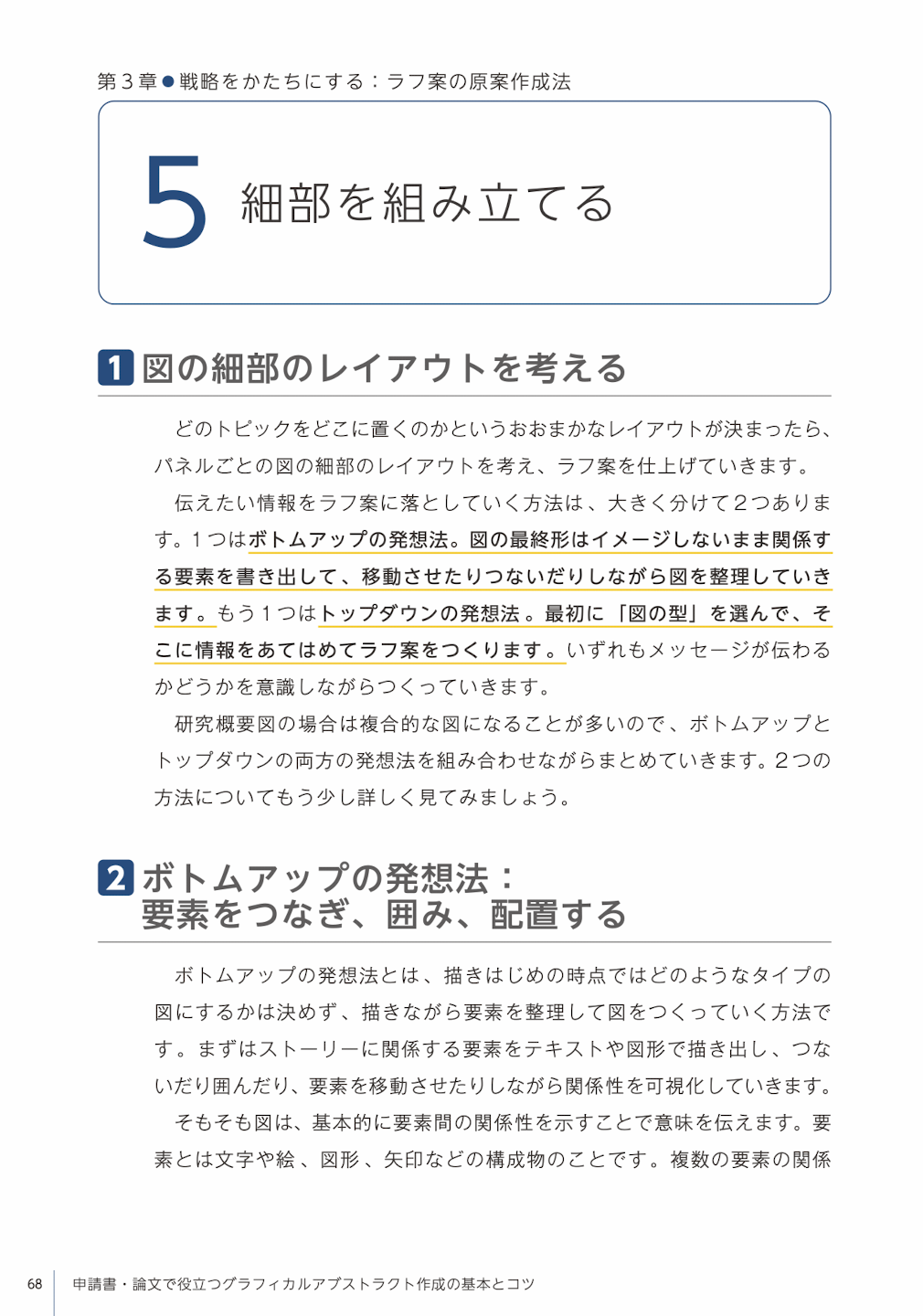 第3章●戦略をかたちにする：ラフ案の原案作成法

5 細部を組み立てる

1 図の細部のレイアウトを考える

どのトピックをどこに置くのかというおおまかなレイアウトが決まったら、パネルごとの図の細部のレイアウトを考え、ラフ案を仕上げていきます。

伝えたい情報をラフ案に落としていく方法は、大きく分けて2つあります。1つはボトムアップの発想法。図の最終形はイメージしないまま関係する要素を書き出して、移動させたりつないだりしながら図を整理していきます。もう1つはトップダウンの発想法。最初に「図の型」を選んで、そこに情報をあてはめてラフ案をつくります。いずれもメッセージが伝わるかどうかを意識しながらつくっていきます。

研究概要図の場合は複合的な図になることが多いので、ボトムアップとトップダウンの両方の発想法を組み合わせながらまとめていきます。2つの方法についてもう少し詳しく見てみましょう。

2 ボトムアップの発想法：
要素をつなぎ、囲み、配置する

ボトムアップの発想法とは、描きはじめの時点ではどのようなタイプの図にするかは決めず、描きながら要素を整理して図をつくっていく方法です。まずはストーリーに関係する要素をテキストや図形で描き出し、つないだり囲んだり、要素を移動させたりしながら関係性を可視化していきます。

そもそも図は、基本的に要素間の関係性を示すことで意味を伝えます。要素とは文字や絵、図形、矢印などの構成物のことです。複数の要素の関係

68 申請書・論文で役立つグラフィカルアブストラクト作成の基本とコツ